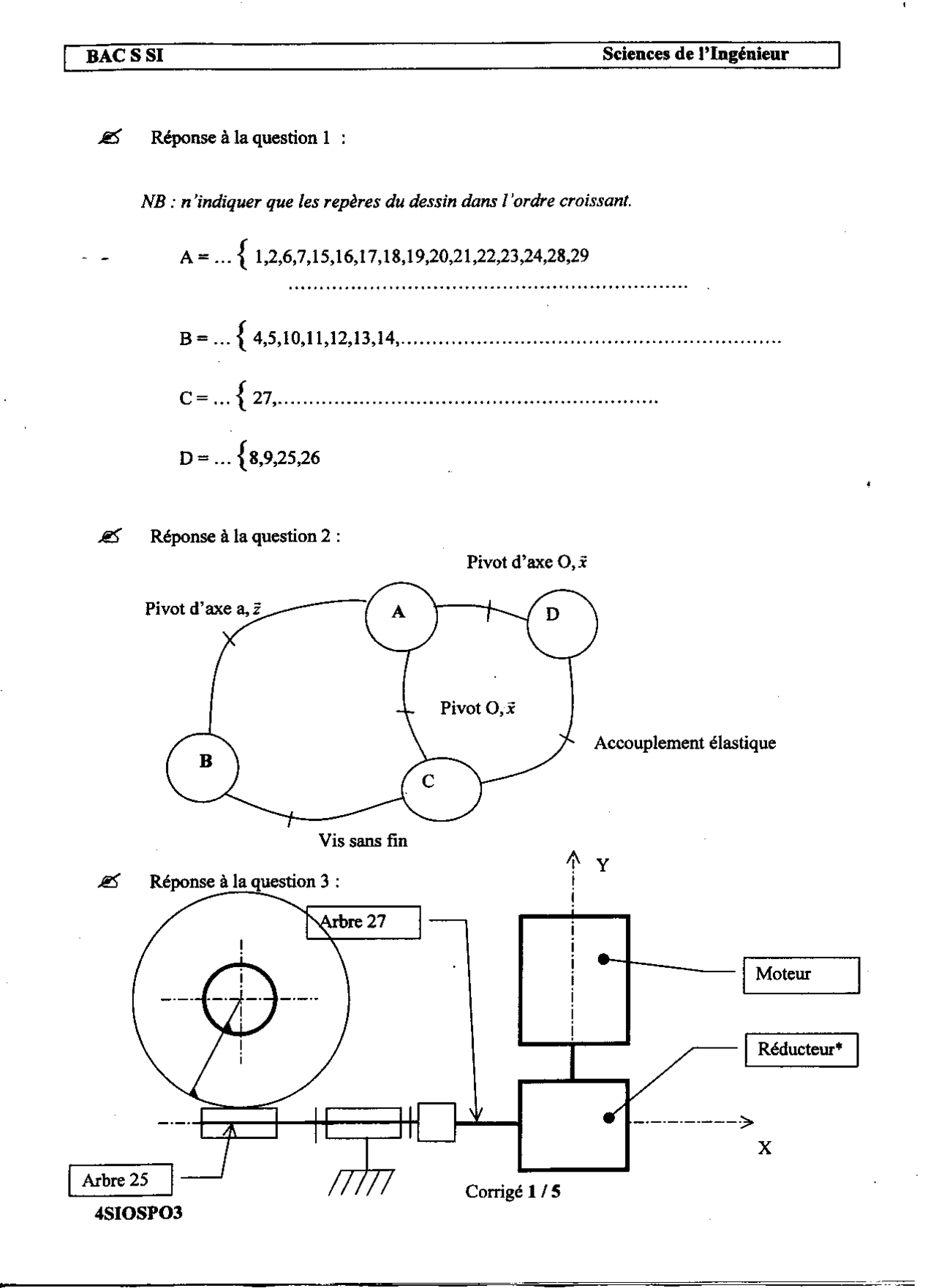 BAC S SI Sciences de l'Ingénieur

Réponse à la question 1 :

NB : n'indiquer que les repères du dessin dans l'ordre croissant.

A = ... { 1,2,6,7,15,16,17,18,19,20,21,22,23,24,28,29

B = ... { 4,5,10,11,12,13,14,

C = ... { 27,

D = ... {8,9,25,26

Réponse à la question 2 :

Pivot d'axe O, $\vec{x}$

Pivot d'axe a, $\vec{z}$

A

D

Pivot O, $\vec{x}$

Accouplement élastique

B

C

Vis sans fin

Réponse à la question 3 :

Y

Arbre 27

Moteur

Réducteur*

X

Arbre 25

Corrigé 1 / 5

4SIOSPO3